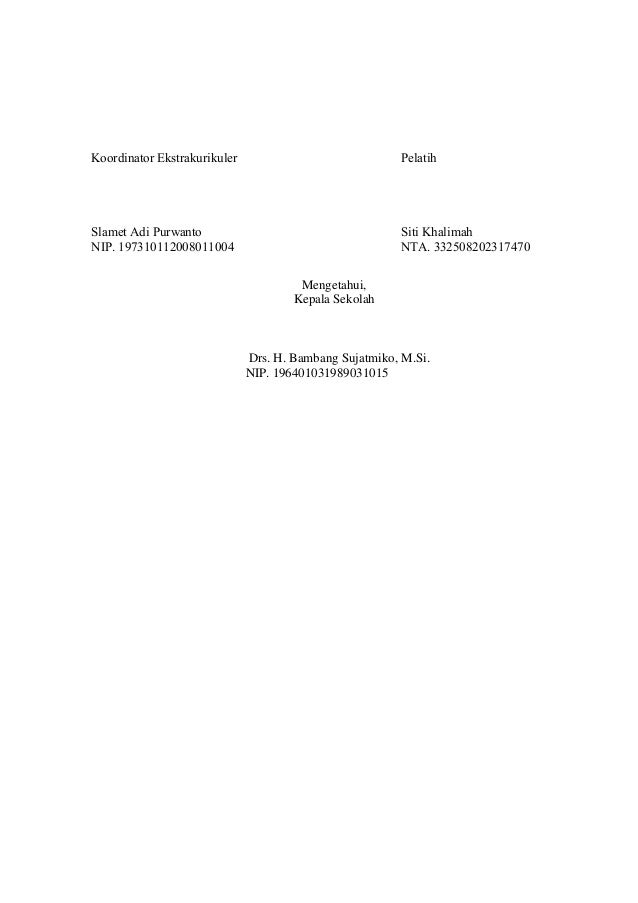 Koordinator Ekstrakurikuler

Slamet Adi Purwanto
NIP. 197310112008011004

Pelatih

Siti Khalimah
NTA. 332508202317470

Mengetahui,
Kepala Sekolah

Drs. H. Bambang Sujatmiko, M.Si.
NIP. 196401031989031015